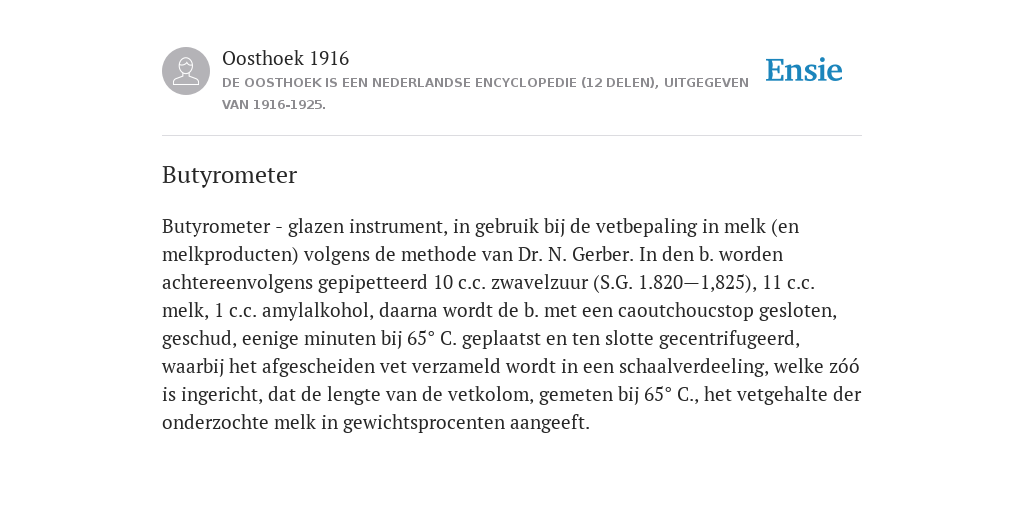 Oosthoek 1916
DE OOSTHOEK IS EEN NEDERLANDSE ENCYCLOPEDIE (12 DELEN), UITGEGEVEN VAN 1916-1925.

Ensie

Butyrometer

Butyrometer - glazen instrument, in gebruik bij de vetbepaling in melk (en melkproducten) volgens de methode van Dr. N. Gerber. In den b. worden achtereenvolgens gepipetteerd 10 c.c. zwavelzuur (S.G. 1.820—1,825), 11 c.c. melk, 1 c.c. amylalkohol, daarna wordt de b. met een caoutchoucstop gesloten, geschud, eenige minuten bij 65° C. geplaatst en ten slotte gecentrifugeerd, waarbij het afgescheiden vet verzameld wordt in een schaalverdeeling, welke zóó is ingericht, dat de lengte van de vetkolom, gemeten bij 65° C., het vetgehalte der onderzochte melk in gewichtsprocenten aangeeft.